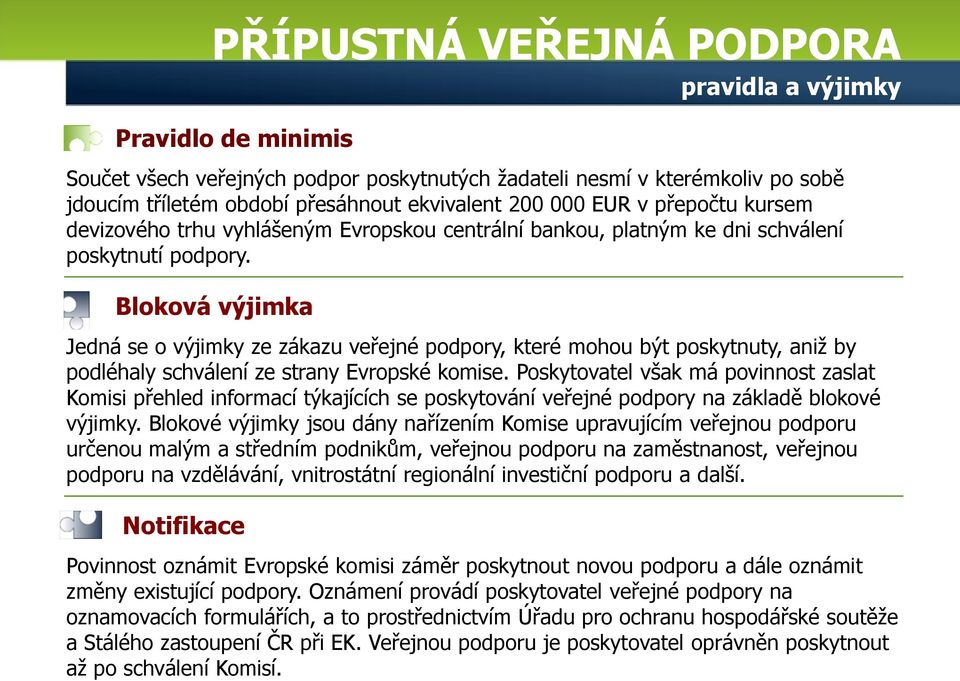 PŘÍPUSTNÁ VEŘEJNÁ PODPORA

pravidla a výjimky

Pravidlo de minimis

Součet všech veřejných podpor poskytnutých žadateli nesmí v kterémkoliv po sobě jdoucím tříletém období přesáhnout ekvivalent 200 000 EUR v přepočtu kursem devizového trhu vyhlášeným Evropskou centrální bankou, platným ke dni schválení poskytnutí podpory.

Bloková výjimka

Jedná se o výjimky ze zákazu veřejné podpory, které mohou být poskytnuty, aniž by podléhaly schválení ze strany Evropské komise. Poskytovatel však má povinnost zaslat Komisi přehled informací týkajících se poskytování veřejné podpory na základě blokové výjimky. Blokové výjimky jsou dány nařízením Komise upravujícím veřejnou podporu určenou malým a středním podnikům, veřejnou podporu na zaměstnanost, veřejnou podporu na vzdělávání, vnitrostátní regionální investiční podporu a další.

Notifikace

Povinnost oznámit Evropské komisi záměr poskytnout novou podporu a dále oznámit změny existující podpory. Oznámení provádí poskytovatel veřejné podpory na oznamovacích formulářích, a to prostřednictvím Úřadu pro ochranu hospodářské soutěže a Stálého zastoupení ČR při EK. Veřejnou podporu je poskytovatel oprávněn poskytnout až po schválení Komisí.